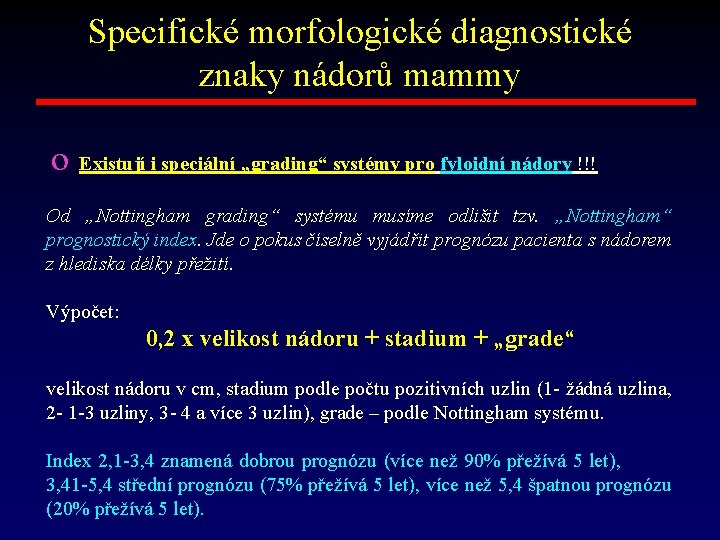 Specifické morfologické diagnostické znaky nádorů mammy

O Existují i speciální „grading“ systémy pro fyloidní nádory !!!

Od „Nottingham grading“ systému musíme odlišit tzv. „Nottingham“ prognostický index. Jde o pokus číselně vyjádřit prognózu pacienta s nádorem z hlediska délky přežití.

Výpočet:

0,2 x velikost nádoru + stadium + „grade“

velikost nádoru v cm, stadium podle počtu pozitivních uzlin (1- žádná uzlina, 2- 1-3 uzliny, 3- 4 a více 3 uzlin), grade – podle Nottingham systému.

Index 2,1-3,4 znamená dobrou prognózu (více než 90% přežívá 5 let), 3,41-5,4 střední prognózu (75% přežívá 5 let), více než 5,4 špatnou prognózu (20% přežívá 5 let).